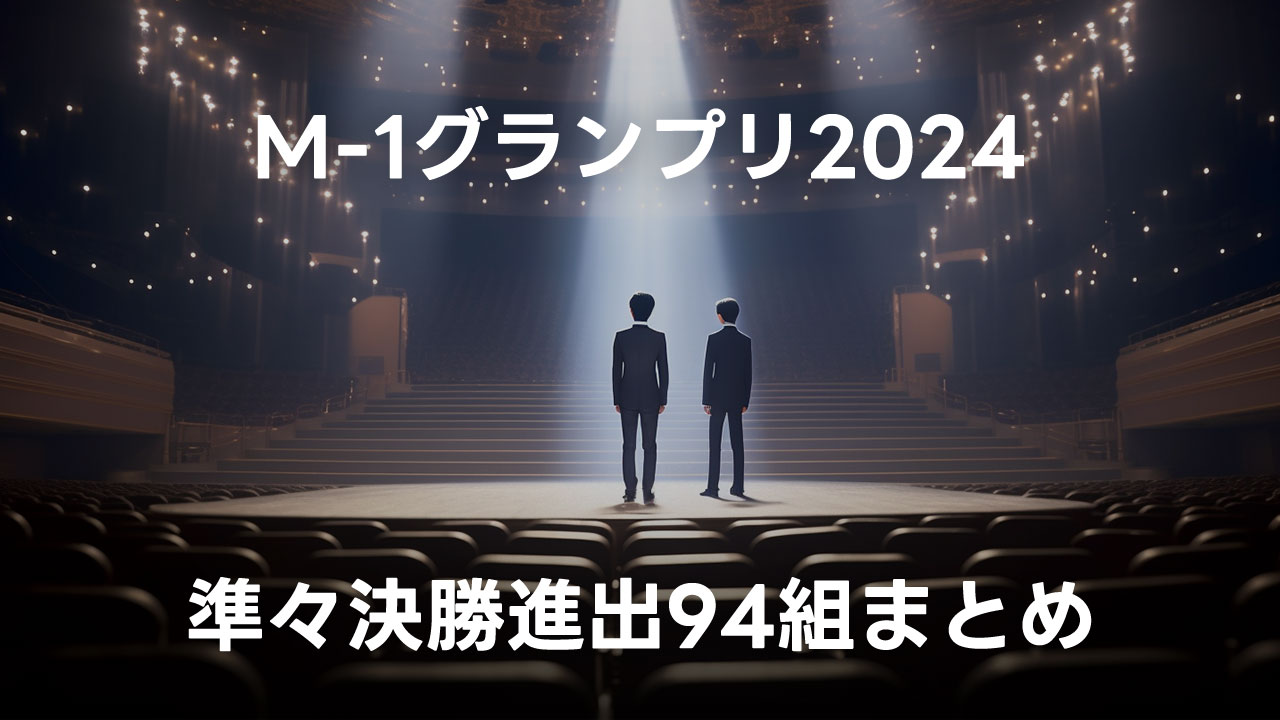 M-1グランプリ2024

準々決勝進出94組まとめ